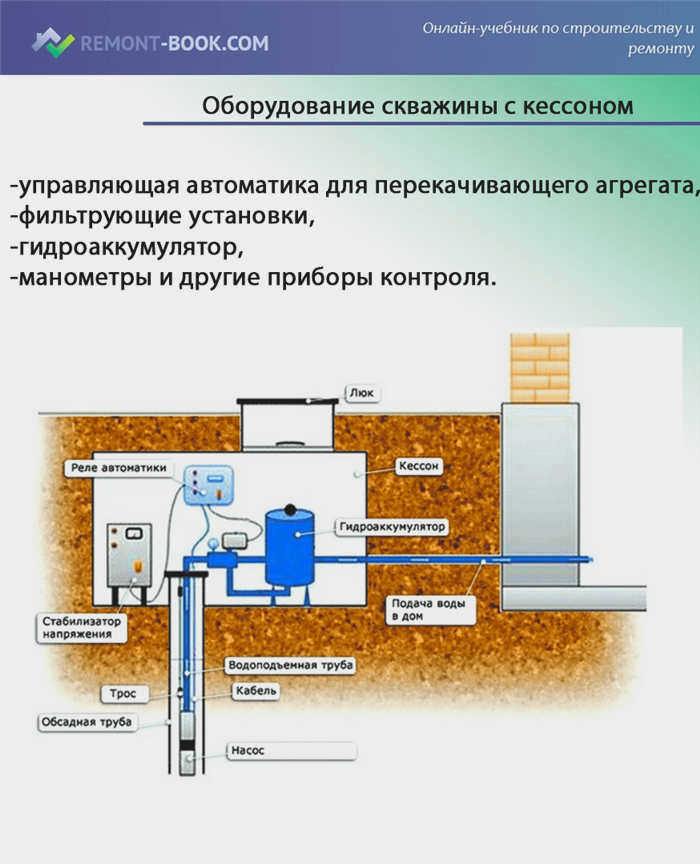 REMONT-BOOK.COM

Онлайн-учебник по строительству и ремонту

Оборудование скважины с кессоном

-управляющая автоматика для перекачивающего агрегата,
-фильтрующие установки,
-гидроаккумулятор,
-манометры и другие приборы контроля.

Люк

Реле автоматики

Кессон

Гидроаккумулятор

Стабилизатор напряжения

Подача воды в дом

Водоподъемная труба

Трос

Кабель

Обсадная труба

Насос